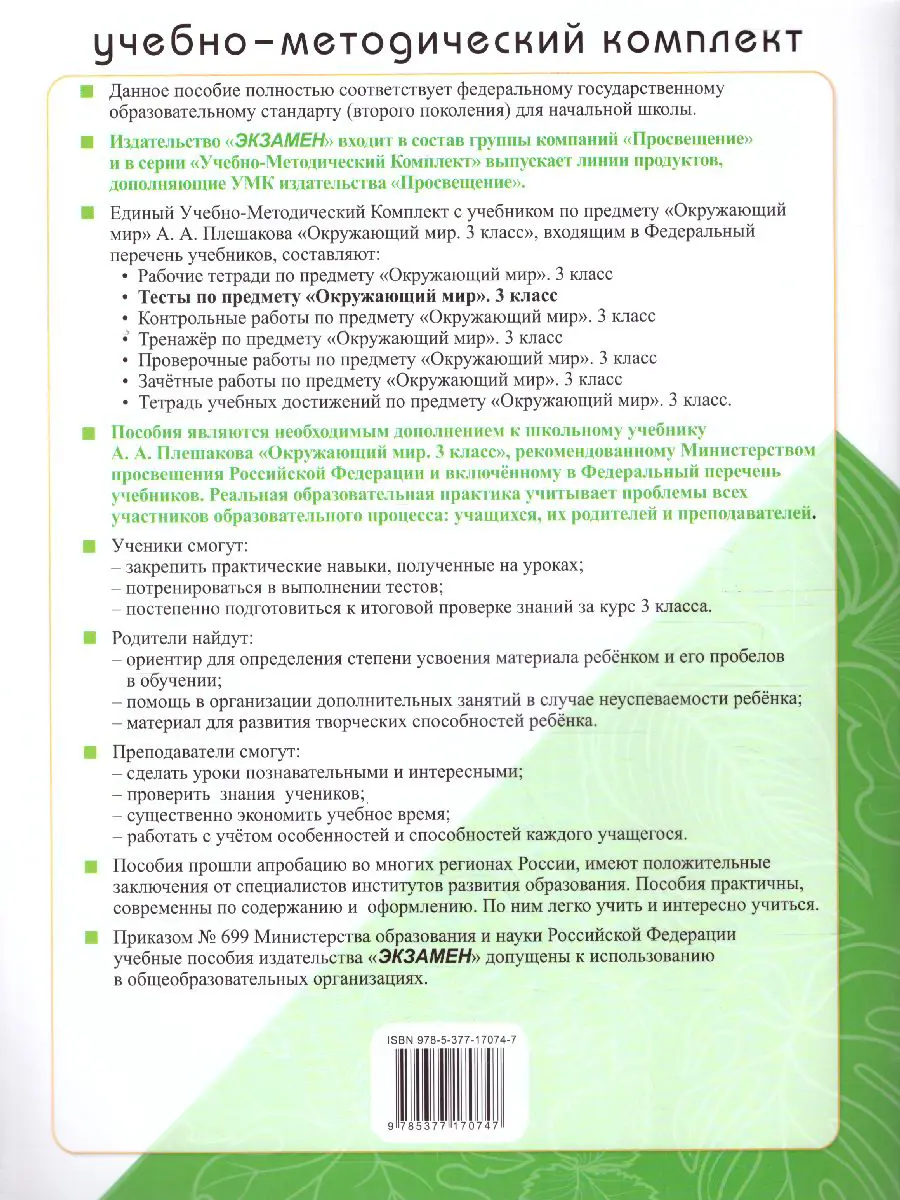 учебно-методический комплект

Данное пособие полностью соответствует федеральному государственному образовательному стандарту (второго поколения) для начальной школы.

Издательство «ЭКЗАМЕН» входит в состав группы компаний «Просвещение» и в серии «Учебно-Методический Комплект» выпускает линии продуктов, дополняющие УМК издательства «Просвещение».

Единый Учебно-Методический Комплект с учебником по предмету «Окружающий мир» А. А. Плешакова «Окружающий мир. 3 класс», входящим в Федеральный перечень учебников, составляют:
• Рабочие тетради по предмету «Окружающий мир». 3 класс
• Тесты по предмету «Окружающий мир». 3 класс
• Контрольные работы по предмету «Окружающий мир». 3 класс
• Тренажёр по предмету «Окружающий мир». 3 класс
• Проверочные работы по предмету «Окружающий мир». 3 класс
• Зачётные работы по предмету «Окружающий мир». 3 класс
• Тетрадь учебных достижений по предмету «Окружающий мир». 3 класс.

Пособия являются необходимым дополнением к школьному учебнику А. А. Плешакова «Окружающий мир. 3 класс», рекомендованному Министерством просвещения Российской Федерации и включённому в Федеральный перечень учебников. Реальная образовательная практика учитывает проблемы всех участников образовательного процесса: учащихся, их родителей и преподавателей.

Ученики смогут:
– закрепить практические навыки, полученные на уроках;
– потренироваться в выполнении тестов;
– постепенно подготовиться к итоговой проверке знаний за курс 3 класса.

Родители найдут:
– ориентир для определения степени усвоения материала ребёнком и его пробелов в обучении;
– помощь в организации дополнительных занятий в случае неуспеваемости ребёнка;
– материал для развития творческих способностей ребёнка.

Преподаватели смогут:
– сделать уроки познавательными и интересными;
– проверить знания учеников;
– существенно экономить учебное время;
– работать с учётом особенностей и способностей каждого учащегося.

Пособия прошли апробацию во многих регионах России, имеют положительные заключения от специалистов институтов развития образования. Пособия практичны, современны по содержанию и оформлению. По ним легко учить и интересно учиться.

Приказом № 699 Министерства образования и науки Российской Федерации учебные пособия издательства «ЭКЗАМЕН» допущены к использованию в общеобразовательных организациях.

ISBN 978-5-377-17074-7

9 785377 170747